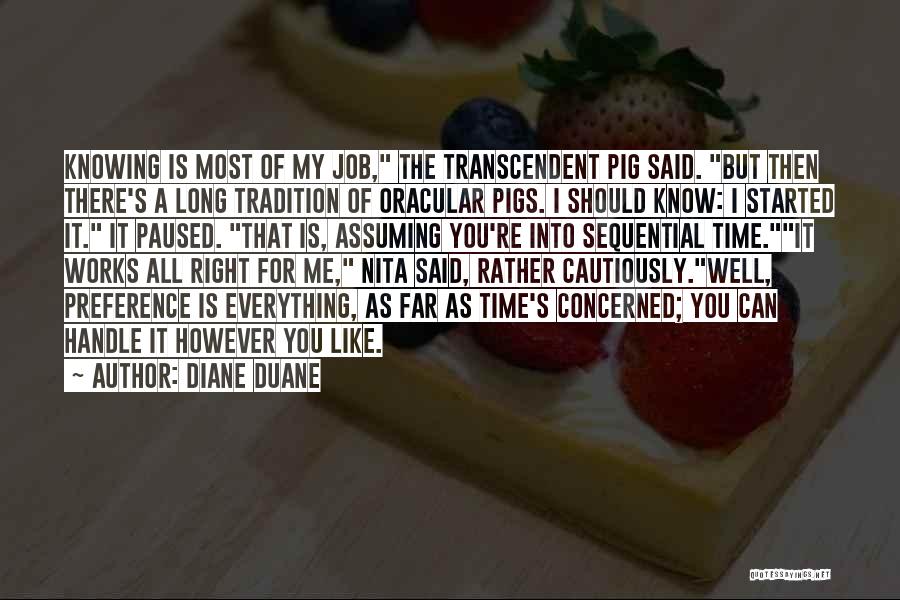 KNOWING IS MOST OF MY JOB," THE TRANSCENDENT PIG SAID. "BUT THEN THERE'S A LONG TRADITION OF ORACULAR PIGS. I SHOULD KNOW: I STARTED IT." IT PAUSED. "THAT IS, ASSUMING YOU'RE INTO SEQUENTIAL TIME.""IT WORKS ALL RIGHT FOR ME," NITA SAID, RATHER CAUTIOUSLY."WELL, PREFERENCE IS EVERYTHING, AS FAR AS TIME'S CONCERNED; YOU CAN HANDLE IT HOWEVER YOU LIKE.

~ AUTHOR: DIANE DUANE

QUOTESSAYINGS.NET